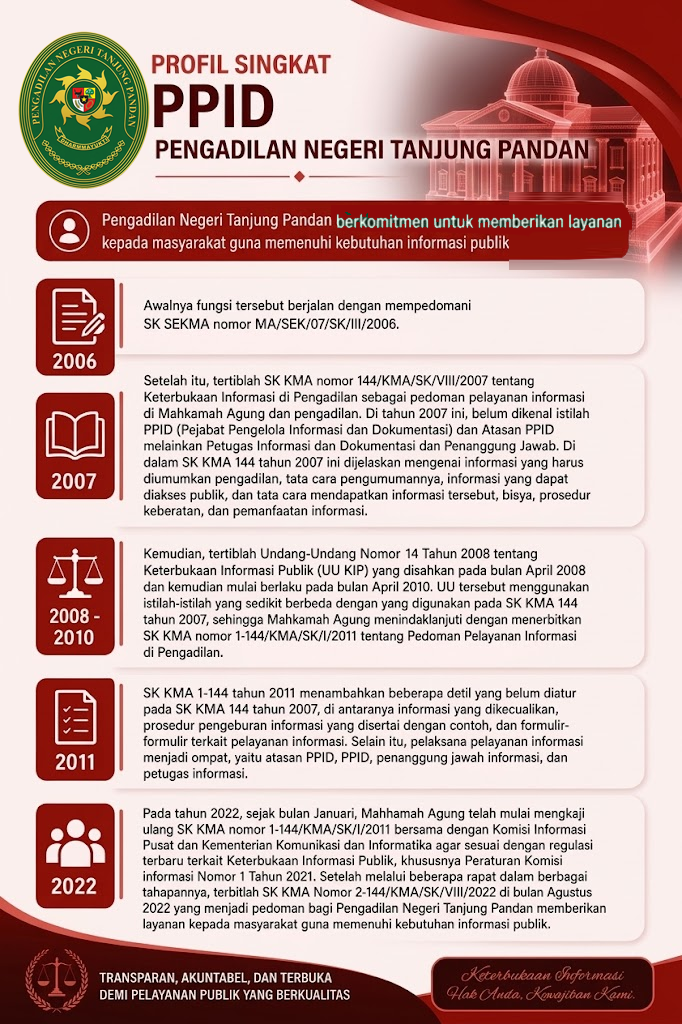 PENGADILAN NEGERI TANJUNG PANDAN
DHARMMAYUKTI

PROFIL SINGKAT
PPID
PENGADILAN NEGERI TANJUNG PANDAN

Pengadilan Negeri Tanjung Pandan berkomitmen untuk memberikan layanan kepada masyarakat guna memenuhi kebutuhan informasi publik

2006
Awalnya fungsi tersebut berjalan dengan mempedomani SK SEKMA nomor MA/SEK/07/SK/III/2006.

2007
Setelah itu, tertiblah SK KMA nomor 144/KMA/SK/VIII/2007 tentang Keterbukaan Informasi di Pengadilan sebagai pedoman pelayanan informasi di Mahkamah Agung dan pengadilan. Di tahun 2007 ini, belum dikenal istilah PPID (Pejabat Pengelola Informasi dan Dokumentasi) dan Atasan PPID melainkan Petugas Informasi dan Dokumentasi dan Penanggung Jawab. Di dalam SK KMA 144 tahun 2007 ini dijelaskan mengenai informasi yang harus diumumkan pengadilan, tata cara pengumumannya, informasi yang dapat diakses publik, dan tata cara mendapatkan informasi tersebut, bisya, prosedur keberatan, dan pemanfaatan informasi.

2008 - 2010
Kemudian, tertiblah Undang-Undang Nomor 14 Tahun 2008 tentang Keterbukaan Informasi Publik (UU KIP) yang disahkan pada bulan April 2008 dan kemudian mulai berlaku pada bulan April 2010. UU tersebut menggunakan istilah-istilah yang sedikit berbeda dengan yang digunakan pada SK KMA 144 tahun 2007, sehingga Mahkamah Agung menindaklanjuti dengan menerbitkan SK KMA nomor 1-144/KMA/SK/I/2011 tentang Pedoman Pelayanan Informasi di Pengadilan.

2011
SK KMA 1-144 tahun 2011 menambahkan beberapa detil yang belum diatur pada SK KMA 144 tahun 2007, di antaranya informasi yang dikecualikan, prosedur pengeburan informasi yang disertai dengan contoh, dan formulir-formulir terkait pelayanan informasi. Selain itu, pelaksana pelayanan informasi menjadi ompat, yaitu atasan PPID, PPID, penanggung jawah informasi, dan petugas informasi.

2022
Pada tahun 2022, sejak bulan Januari, Mahhamah Agung telah mulai mengkaji ulang SK KMA nomor 1-144/KMA/SK/I/2011 bersama dengan Komisi Informasi Pusat dan Kementerian Komunikasi dan Informatika agar sesuai dengan regulasi terbaru terkait Keterbukaan Informasi Publik, khususnya Peraturan Komisi informasi Nomor 1 Tahun 2021. Setelah melalui beberapa rapat dalam berbagai tahapannya, terbitlah SK KMA Nomor 2-144/KMA/SK/VIII/2022 di bulan Agustus 2022 yang menjadi pedoman bagi Pengadilan Negeri Tanjung Pandan memberikan layanan kepada masyarakat guna memenuhi kebutuhan informasi publik.

TRANSPARAN, AKUNTABEL, DAN TERBUKA
DEMI PELAYANAN PUBLIK YANG BERKUALITAS

Keterbukaan Informasi
Hak Anda, Kewajiban Kami.